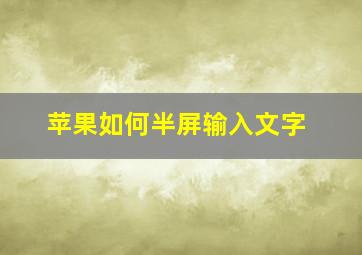 苹果如何半屏输入文字